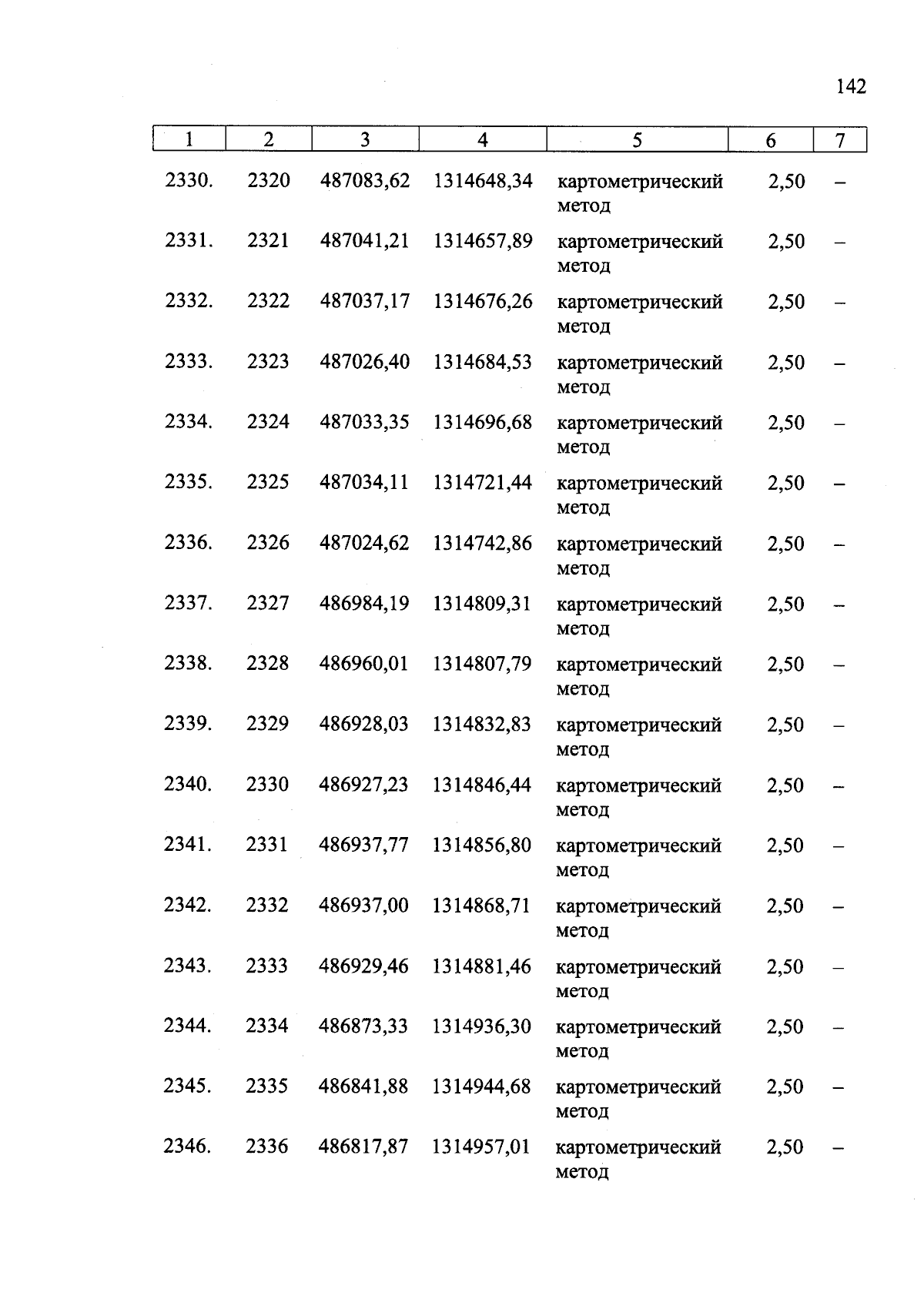 142

| 1 | 2 | 3 | 4 | 5 | 6 | 7 |
|---|---|---|---|---|---|---|
| 2330. | 2320 | 487083,62 | 1314648,34 | картометрический метод | 2,50 | – |
| 2331. | 2321 | 487041,21 | 1314657,89 | картометрический метод | 2,50 | – |
| 2332. | 2322 | 487037,17 | 1314676,26 | картометрический метод | 2,50 | – |
| 2333. | 2323 | 487026,40 | 1314684,53 | картометрический метод | 2,50 | – |
| 2334. | 2324 | 487033,35 | 1314696,68 | картометрический метод | 2,50 | – |
| 2335. | 2325 | 487034,11 | 1314721,44 | картометрический метод | 2,50 | – |
| 2336. | 2326 | 487024,62 | 1314742,86 | картометрический метод | 2,50 | – |
| 2337. | 2327 | 486984,19 | 1314809,31 | картометрический метод | 2,50 | – |
| 2338. | 2328 | 486960,01 | 1314807,79 | картометрический метод | 2,50 | – |
| 2339. | 2329 | 486928,03 | 1314832,83 | картометрический метод | 2,50 | – |
| 2340. | 2330 | 486927,23 | 1314846,44 | картометрический метод | 2,50 | – |
| 2341. | 2331 | 486937,77 | 1314856,80 | картометрический метод | 2,50 | – |
| 2342. | 2332 | 486937,00 | 1314868,71 | картометрический метод | 2,50 | – |
| 2343. | 2333 | 486929,46 | 1314881,46 | картометрический метод | 2,50 | – |
| 2344. | 2334 | 486873,33 | 1314936,30 | картометрический метод | 2,50 | – |
| 2345. | 2335 | 486841,88 | 1314944,68 | картометрический метод | 2,50 | – |
| 2346. | 2336 | 486817,87 | 1314957,01 | картометрический метод | 2,50 | – |